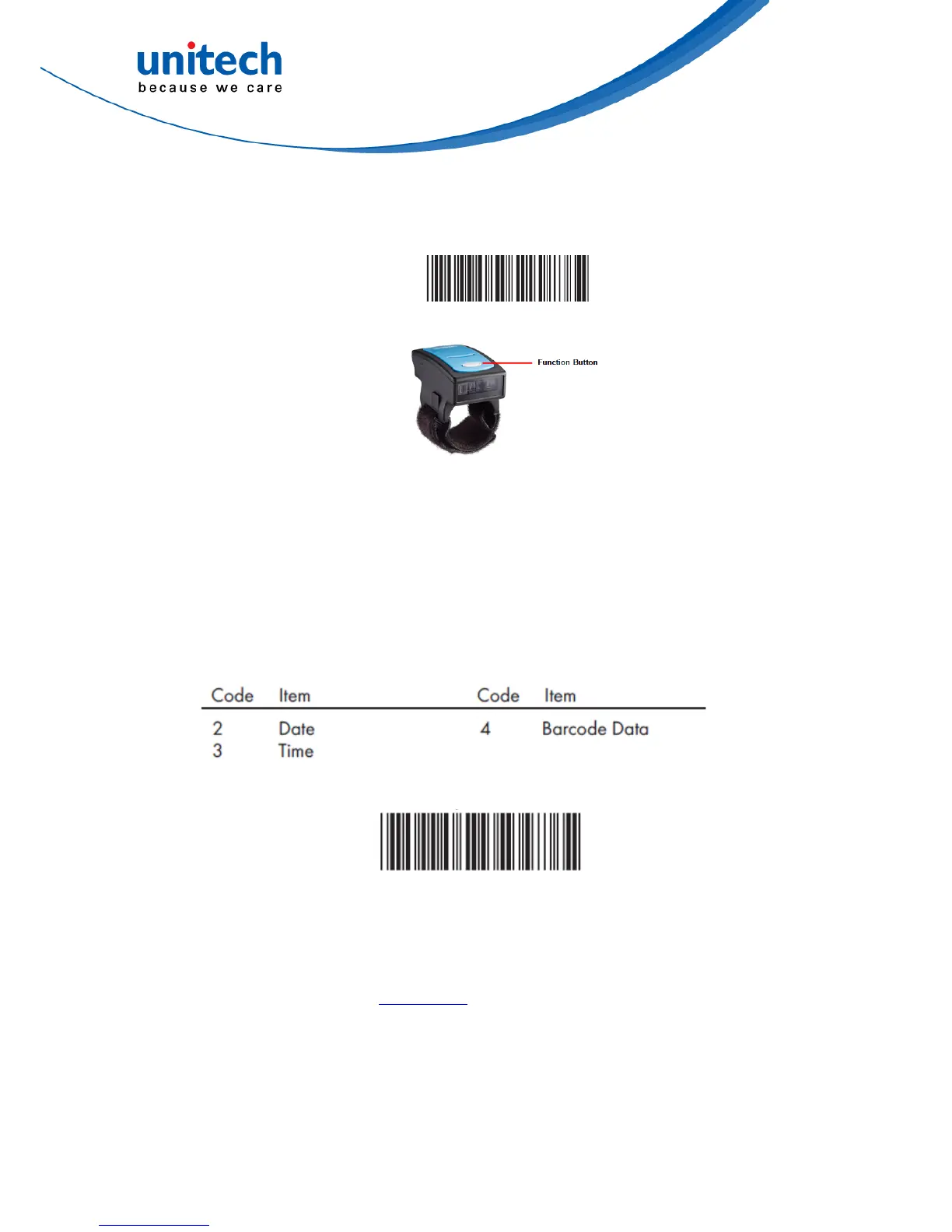 unitech
because we care

Function Button

| Code | Item | Code | Item |
|---|---|---|---|
| 2 | Date | 4 | Barcode Data |
| 3 | Time | | |